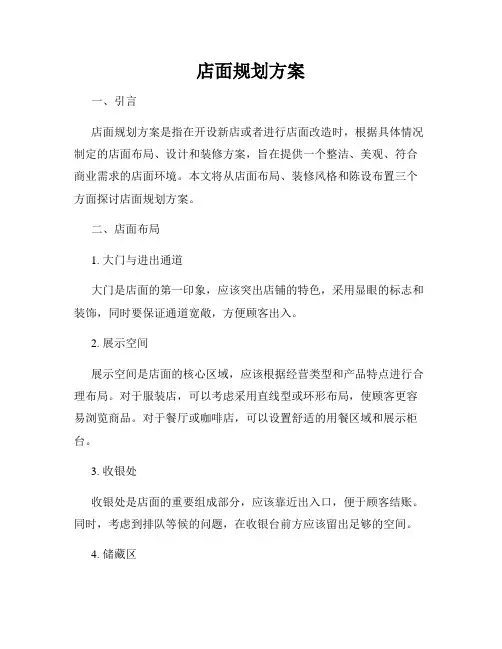 店面规划方案

一、引言

店面规划方案是指在开设新店或者进行店面改造时，根据具体情况制定的店面布局、设计和装修方案，旨在提供一个整洁、美观、符合商业需求的店面环境。本文将从店面布局、装修风格和陈设布置三个方面探讨店面规划方案。

二、店面布局

1. 大门与进出通道

大门是店面的第一印象，应该突出店铺的特色，采用显眼的标志和装饰，同时要保证通道宽敞，方便顾客出入。

2. 展示空间

展示空间是店面的核心区域，应该根据经营类型和产品特点进行合理布局。对于服装店，可以考虑采用直线型或环形布局，使顾客更容易浏览商品。对于餐厅或咖啡店，可以设置舒适的用餐区域和展示柜台。

3. 收银处

收银处是店面的重要组成部分，应该靠近出入口，便于顾客结账。同时，考虑到排队等候的问题，在收银台前方应该留出足够的空间。

4. 储藏区